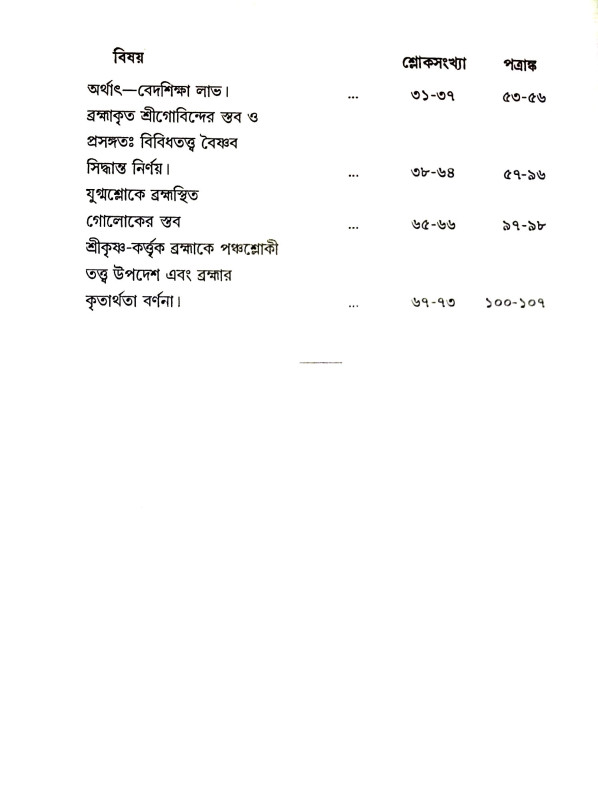 | বিষয় | | শ্লোকসংখ্যা | পত্রাঙ্ক |
|---|---|---|---|
| অর্থাৎ—বেদশিক্ষা লাভ। | ... | ৩১-৩৭ | ৫৩-৫৬ |
| ব্রহ্মাকৃত শ্রীগোবিন্দের স্তব ও প্রসঙ্গতঃ বিবিধতত্ত্ব বৈষ্ণব সিদ্ধান্ত নির্ণয়। | ... | ৩৮-৬৪ | ৫৭-৯৬ |
| যুগ্মশ্লোকে ব্রহ্মস্থিত গোলোকের স্তব | ... | ৬৫-৬৬ | ৯৭-৯৮ |
| শ্রীকৃষ্ণ-কর্ত্তৃক ব্রহ্মাকে পঞ্চশ্লোকী তত্ত্ব উপদেশ এবং ব্রহ্মার কৃতার্থতা বর্ণনা। | ... | ৬৭-৭৩ | ১০০-১০৭ |